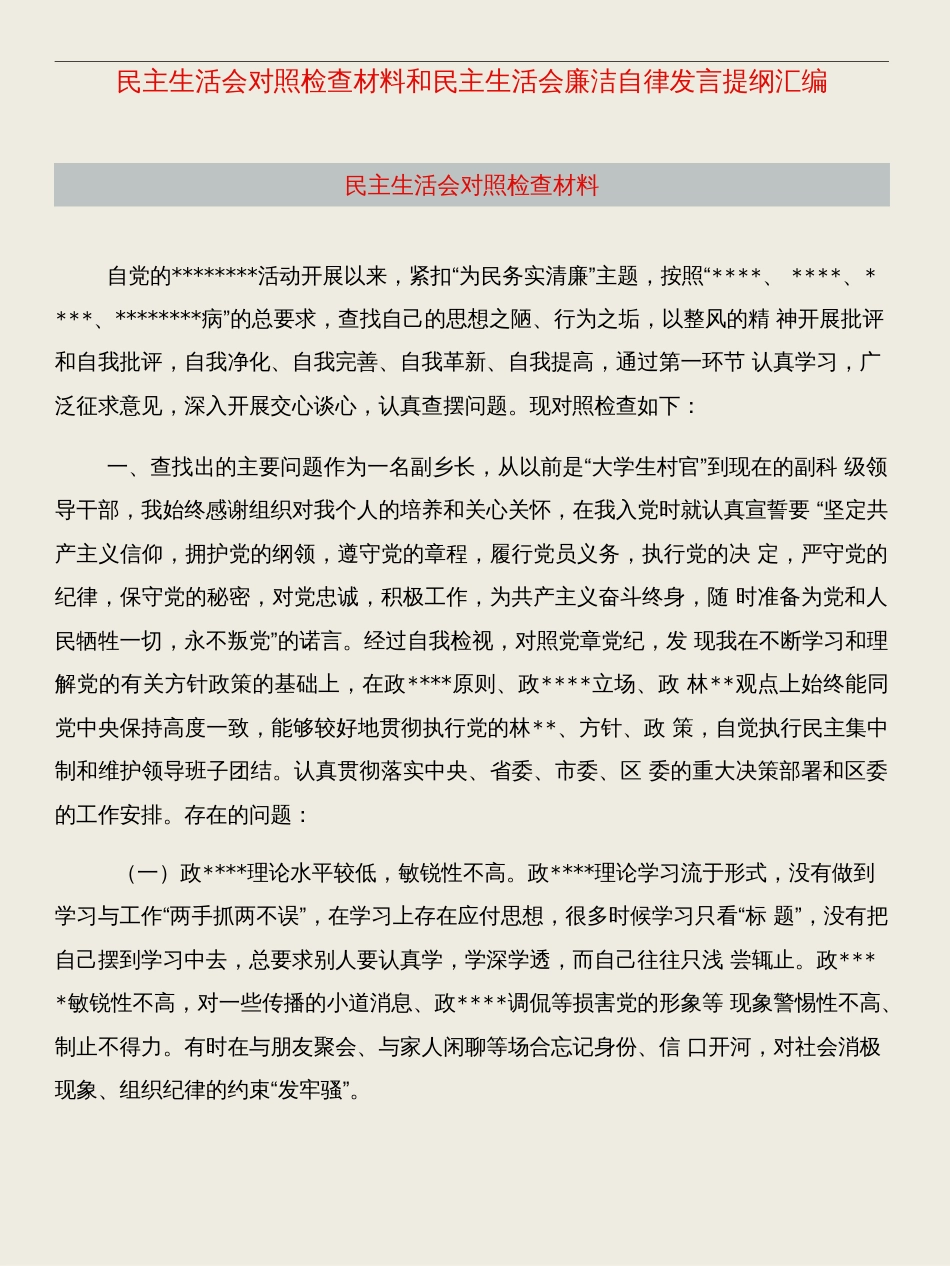 民主生活会对照检查材料和民主生活会廉洁自律发言提纲汇编

民主生活会对照检查材料

自党的********活动开展以来，紧扣“为民务实清廉”主题，按照“****、 ****、****、********病”的总要求，查找自己的思想之陋、行为之垢，以整风的精 神开展批评和自我批评，自我净化、自我完善、自我革新、自我提高，通过第一环节 认真学习，广泛征求意见，深入开展交心谈心，认真查摆问题。现对照检查如下：

一、查找出的主要问题作为一名副乡长，从以前是“大学生村官”到现在的副科 级领导干部，我始终感谢组织对我个人的培养和关心关怀，在我入党时就认真宣誓要 “坚定共产主义信仰，拥护党的纲领，遵守党的章程，履行党员义务，执行党的决 定，严守党的纪律，保守党的秘密，对党忠诚，积极工作，为共产主义奋斗终身，随 时准备为党和人民牺牲一切，永不叛党”的诺言。经过自我检视，对照党章党纪，发 现我在不断学习和理解党的有关方针政策的基础上，在政****原则、政****立场、政 林**观点上始终能同党中央保持高度一致，能够较好地贯彻执行党的林**、方针、政 策，自觉执行民主集中制和维护领导班子团结。认真贯彻落实中央、省委、市委、区 委的重大决策部署和区委的工作安排。存在的问题：

（一）政****理论水平较低，敏锐性不高。政****理论学习流于形式，没有做到学习与工作“两手抓两不误”，在学习上存在应付思想，很多时候学习只看“标 题”，没有把自己摆到学习中去，总要求别人要认真学，学深学透，而自己往往只浅 尝辄止。政****敏锐性不高，对一些传播的小道消息、政****调侃等损害党的形象等 现象警惕性不高、制止不得力。有时在与朋友聚会、与家人闲聊等场合忘记身份、信 口开河，对社会消极现象、组织纪律的约束“发牢骚”。